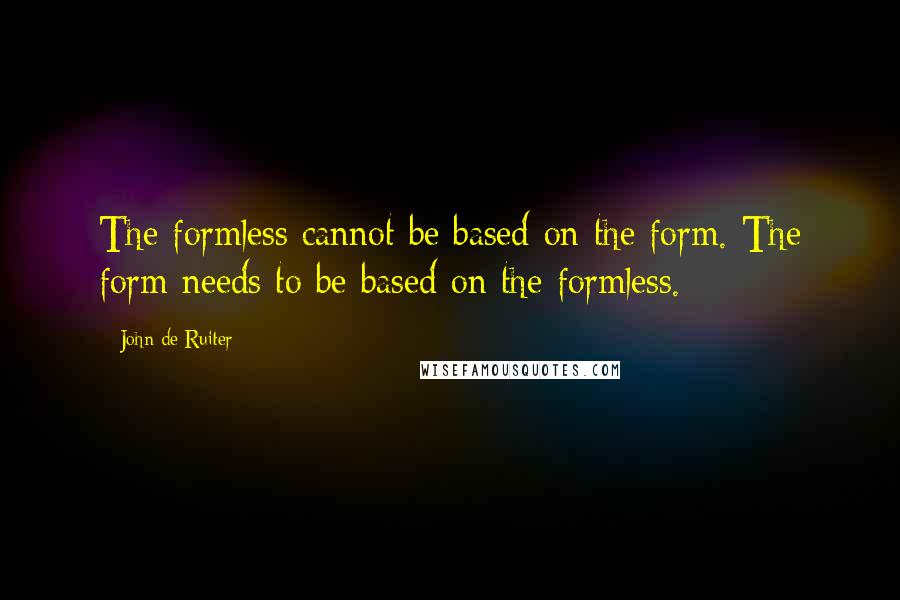 The formless cannot be based on the form. The form needs to be based on the formless.

John de Ruiter

WISEFAMOUSQUOTES.COM